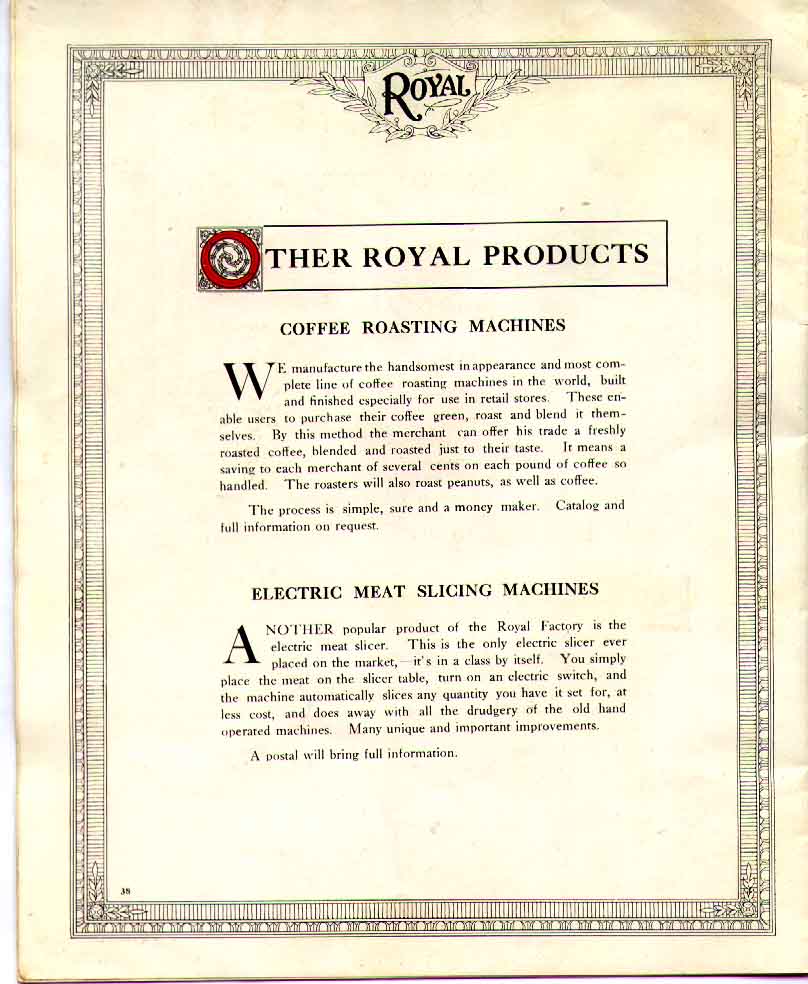 ROYAL

OTHER ROYAL PRODUCTS

COFFEE ROASTING MACHINES

WE manufacture the handsomest in appearance and most complete line of coffee roasting machines in the world, built and finished especially for use in retail stores. These enable users to purchase their coffee green, roast and blend it themselves. By this method the merchant can offer his trade a freshly roasted coffee, blended and roasted just to their taste. It means a saving to each merchant of several cents on each pound of coffee so handled. The roasters will also roast peanuts, as well as coffee.

The process is simple, sure and a money maker. Catalog and full information on request.

ELECTRIC MEAT SLICING MACHINES

ANOTHER popular product of the Royal Factory is the electric meat slicer. This is the only electric slicer ever placed on the market,—it's in a class by itself. You simply place the meat on the slicer table, turn on an electric switch, and the machine automatically slices any quantity you have it set for, at less cost, and does away with all the drudgery of the old hand operated machines. Many unique and important improvements.

A postal will bring full information.

38